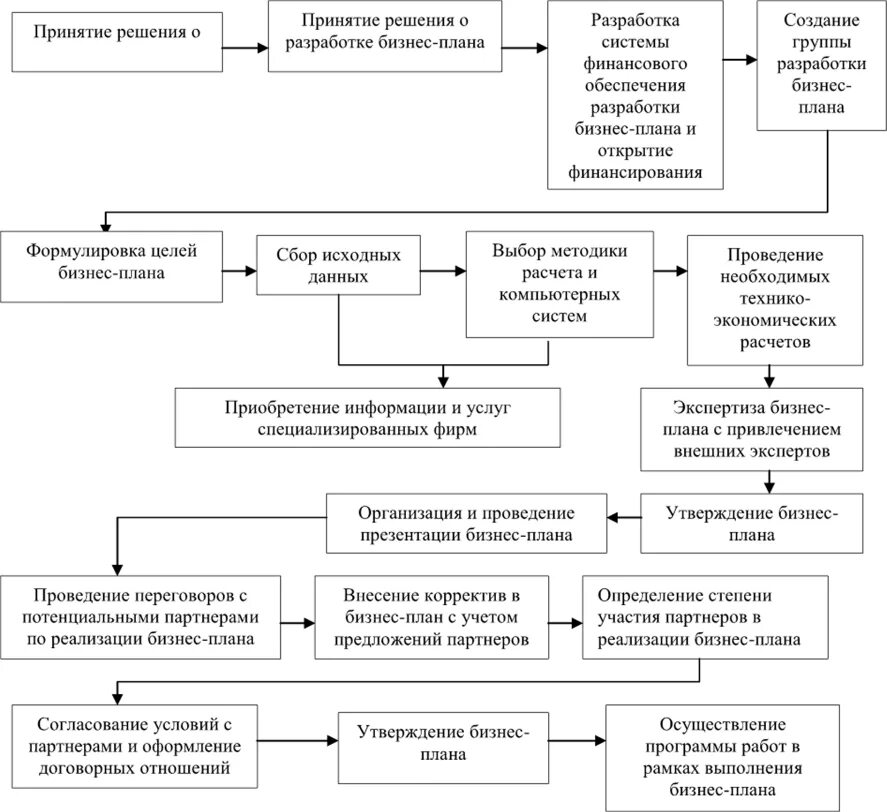 Принятие решения о

Принятие решения о разработке бизнес-плана

Разработка системы финансового обеспечения разработки бизнес-плана и открытие финансирования

Создание группы разработки бизнес-плана

Формулировка целей бизнес-плана

Сбор исходных данных

Выбор методики расчета и компьютерных систем

Проведение необходимых технико-экономических расчетов

Приобретение информации и услуг специализированных фирм

Экспертиза бизнес-плана с привлечением внешних экспертов

Организация и проведение презентации бизнес-плана

Утверждение бизнес-плана

Проведение переговоров с потенциальными партнерами по реализации бизнес-плана

Внесение корректив в бизнес-план с учетом предложений партнеров

Определение степени участия партнеров в реализации бизнес-плана

Согласование условий с партнерами и оформление договорных отношений

Утверждение бизнес-плана

Осуществление программы работ в рамках выполнения бизнес-плана